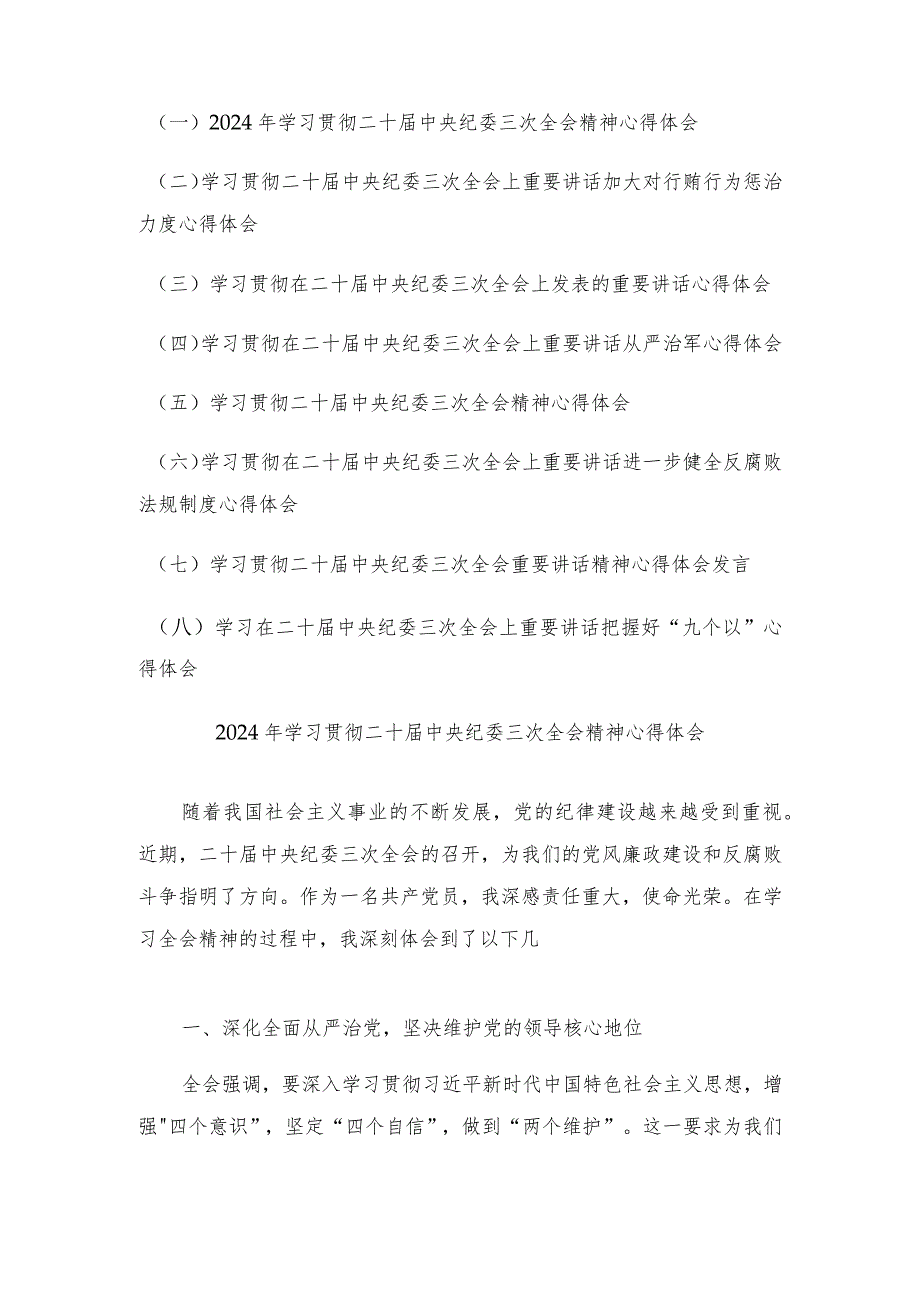 （一）2024年学习贯彻二十届中央纪委三次全会精神心得体会

（二）学习贯彻二十届中央纪委三次全会上重要讲话加大对行贿行为惩治力度心得体会

（三）学习贯彻在二十届中央纪委三次全会上发表的重要讲话心得体会

（四）学习贯彻在二十届中央纪委三次全会上重要讲话从严治军心得体会

（五）学习贯彻二十届中央纪委三次全会精神心得体会

（六）学习贯彻在二十届中央纪委三次全会上重要讲话进一步健全反腐败法规制度心得体会

（七）学习贯彻二十届中央纪委三次全会重要讲话精神心得体会发言

（八）学习在二十届中央纪委三次全会上重要讲话把握好“九个以”心得体会

2024年学习贯彻二十届中央纪委三次全会精神心得体会

随着我国社会主义事业的不断发展，党的纪律建设越来越受到重视。近期，二十届中央纪委三次全会的召开，为我们的党风廉政建设和反腐败斗争指明了方向。作为一名共产党员，我深感责任重大，使命光荣。在学习全会精神的过程中，我深刻体会到了以下几

一、深化全面从严治党，坚决维护党的领导核心地位

全会强调，要深入学习贯彻习近平新时代中国特色社会主义思想，增强"四个意识”，坚定“四个自信”，做到“两个维护”。这一要求为我们